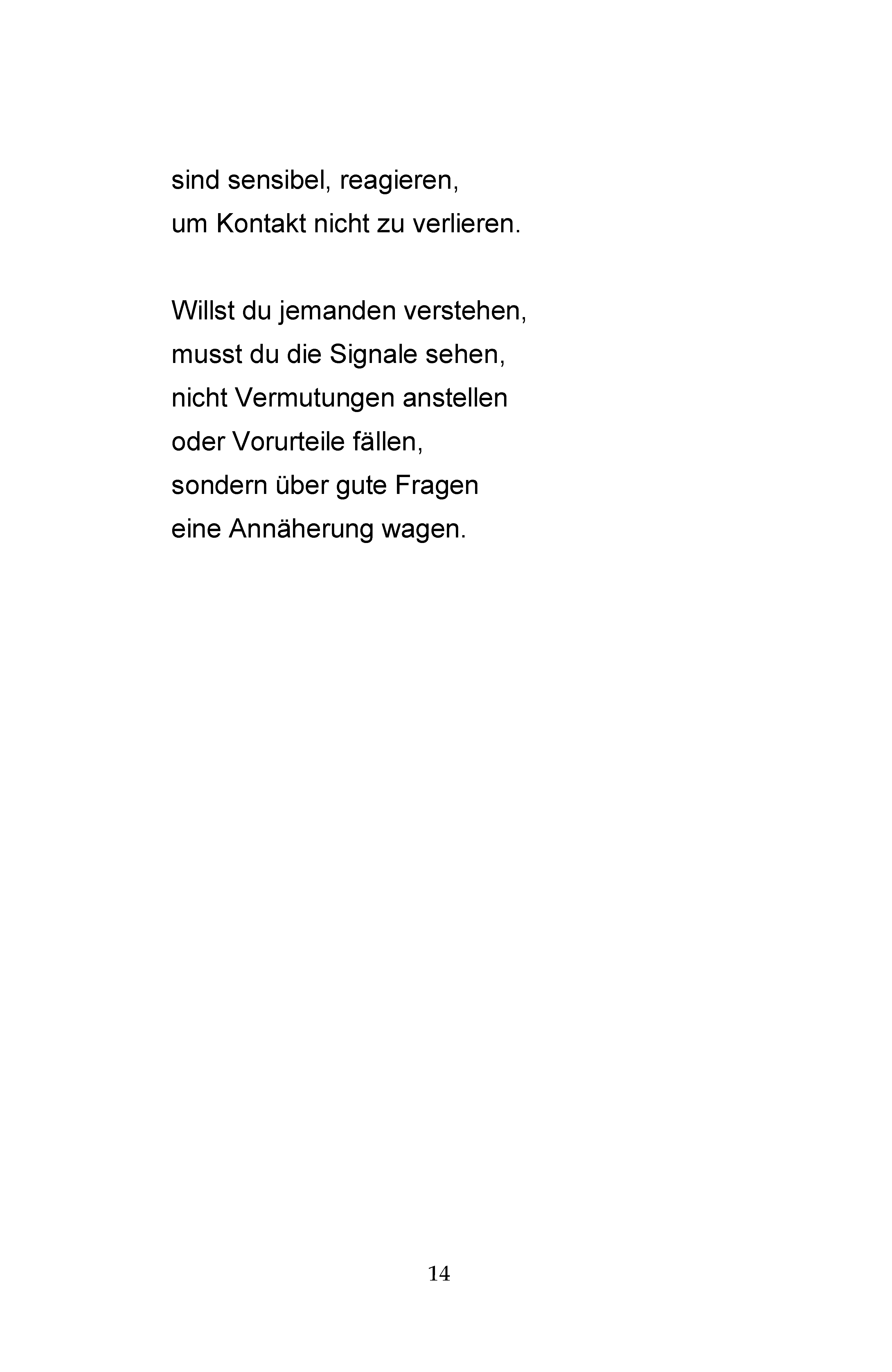 sind sensibel, reagieren,
um Kontakt nicht zu verlieren.

Willst du jemanden verstehen,
musst du die Signale sehen,
nicht Vermutungen anstellen
oder Vorurteile fällen,
sondern über gute Fragen
eine Annäherung wagen.

14